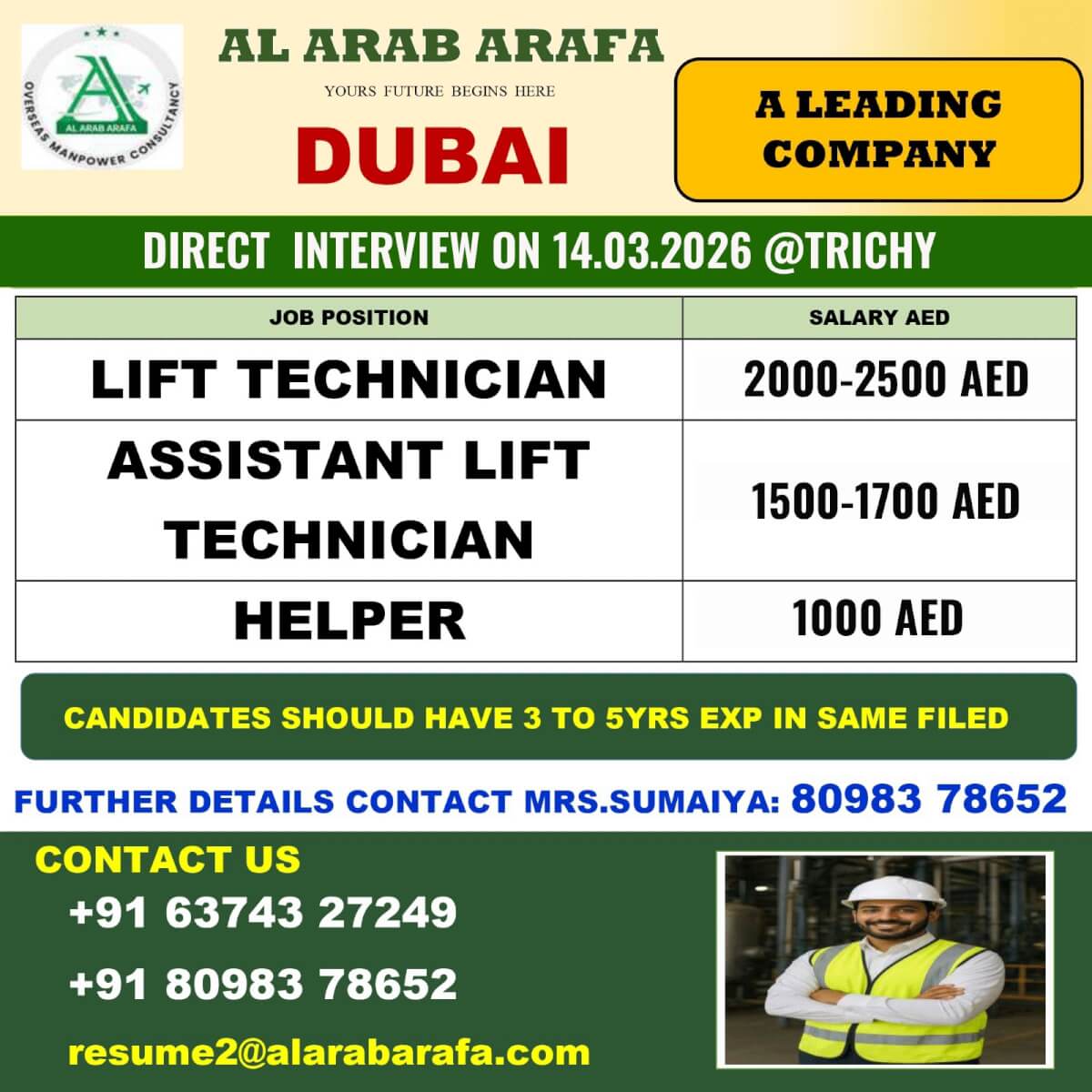 AL ARAB ARAFA
OVERSEAS MANPOWER CONSULTANCY

AL ARAB ARAFA

YOURS FUTURE BEGINS HERE

DUBAI

A LEADING COMPANY

DIRECT INTERVIEW ON 14.03.2026 @TRICHY

| JOB POSITION | SALARY AED |
|---|---|
| LIFT TECHNICIAN | 2000-2500 AED |
| ASSISTANT LIFT TECHNICIAN | 1500-1700 AED |
| HELPER | 1000 AED |

CANDIDATES SHOULD HAVE 3 TO 5YRS EXP IN SAME FILED

FURTHER DETAILS CONTACT MRS.SUMAIYA: 80983 78652

CONTACT US

+91 63743 27249

+91 80983 78652

resume2@alarabarafa.com